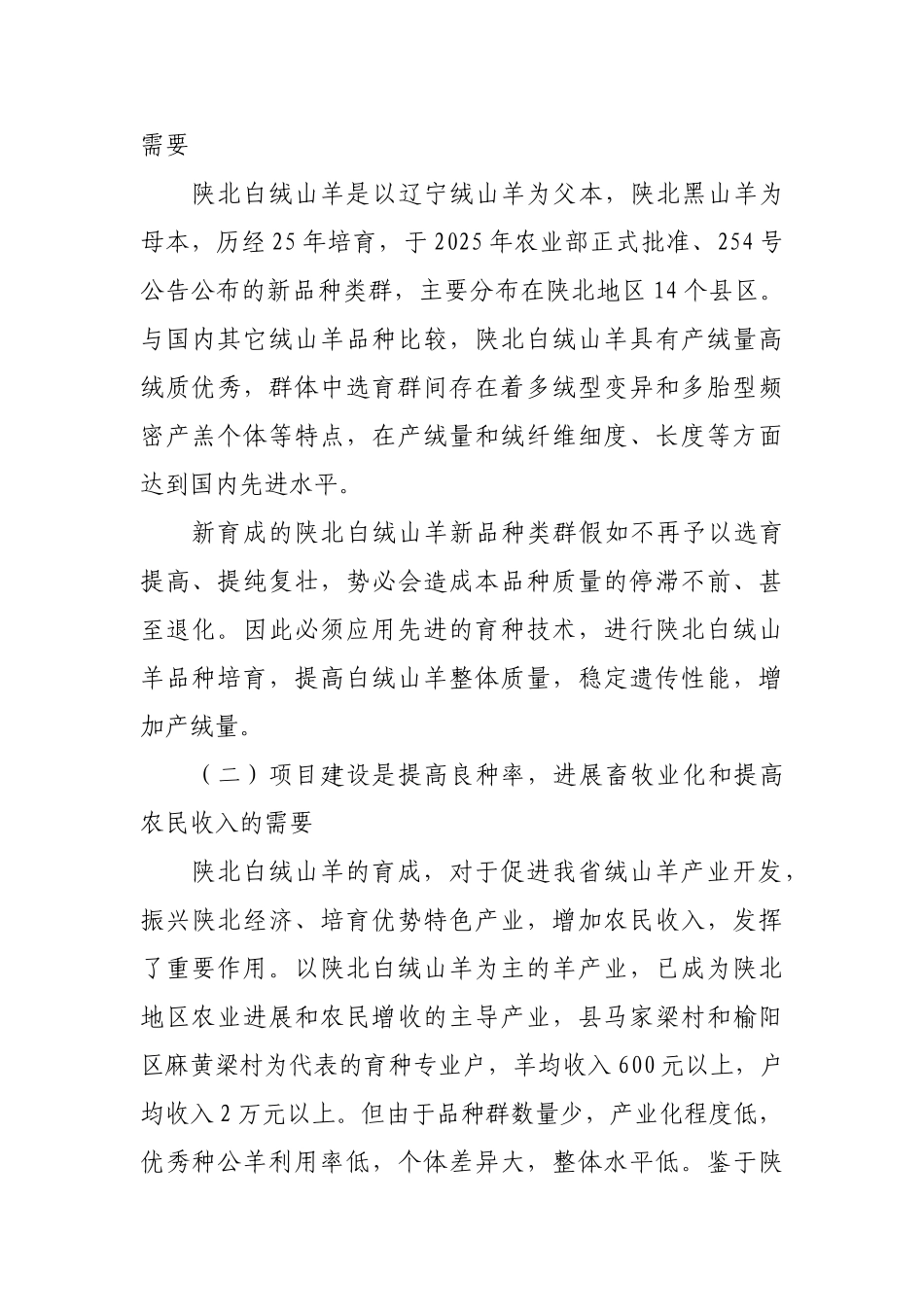 需要

陕北白绒山羊是以辽宁绒山羊为父本，陕北黑山羊为母本，历经25年培育，于2025年农业部正式批准、254号公告公布的新品种类群，主要分布在陕北地区14个县区。与国内其它绒山羊品种比较，陕北白绒山羊具有产绒量高绒质优秀，群体中选育群间存在着多绒型变异和多胎型频密产羔个体等特点，在产绒量和绒纤维细度、长度等方面达到国内先进水平。

新育成的陕北白绒山羊新品种类群假如不再予以选育提高、提纯复壮，势必会造成本品种质量的停滞不前、甚至退化。因此必须应用先进的育种技术，进行陕北白绒山羊品种培育，提高白绒山羊整体质量，稳定遗传性能，增加产绒量。

（二）项目建设是提高良种率，进展畜牧业化和提高农民收入的需要

陕北白绒山羊的育成，对于促进我省绒山羊产业开发，振兴陕北经济、培育优势特色产业，增加农民收入，发挥了重要作用。以陕北白绒山羊为主的羊产业，已成为陕北地区农业进展和农民增收的主导产业，县马家梁村和榆阳区麻黄梁村为代表的育种专业户，羊均收入600元以上，户均收入2万元以上。但由于品种群数量少，产业化程度低，优秀种公羊利用率低，个体差异大，整体水平低。鉴于陕